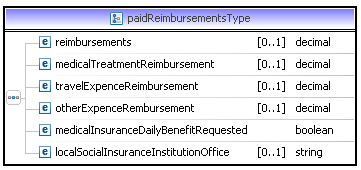 paidReimbursementsType

| | | |
|---|---|---|
| e reimbursements | [0..1] | decimal |
| e medicalTreatmentReimbursement | [0..1] | decimal |
| e travelExpenceReimbursement | [0..1] | decimal |
| e otherExpenceRembursement | [0..1] | decimal |
| e medicalInsuranceDailyBenefitRequested | | boolean |
| e localSocialInsuranceInstitutionOffice | [0..1] | string |